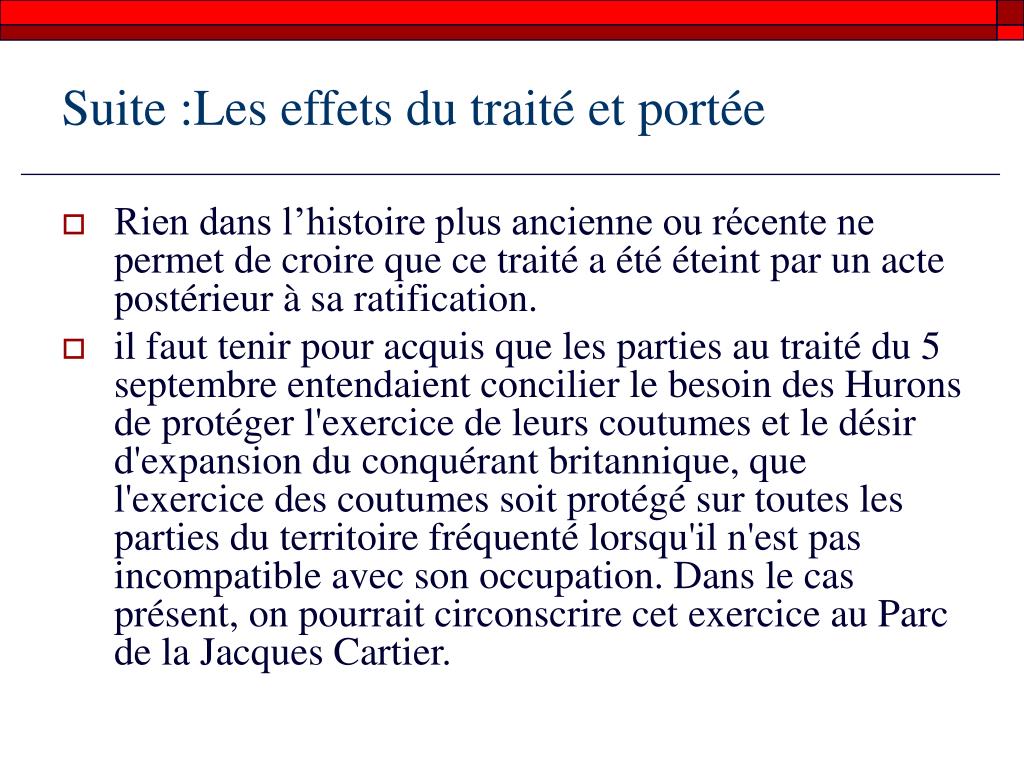 Suite :Les effets du traité et portée

Rien dans l’histoire plus ancienne ou récente ne permet de croire que ce traité a été éteint par un acte postérieur à sa ratification.

il faut tenir pour acquis que les parties au traité du 5 septembre entendaient concilier le besoin des Hurons de protéger l'exercice de leurs coutumes et le désir d'expansion du conquérant britannique, que l'exercice des coutumes soit protégé sur toutes les parties du territoire fréquenté lorsqu'il n'est pas incompatible avec son occupation. Dans le cas présent, on pourrait circonscrire cet exercice au Parc de la Jacques Cartier.